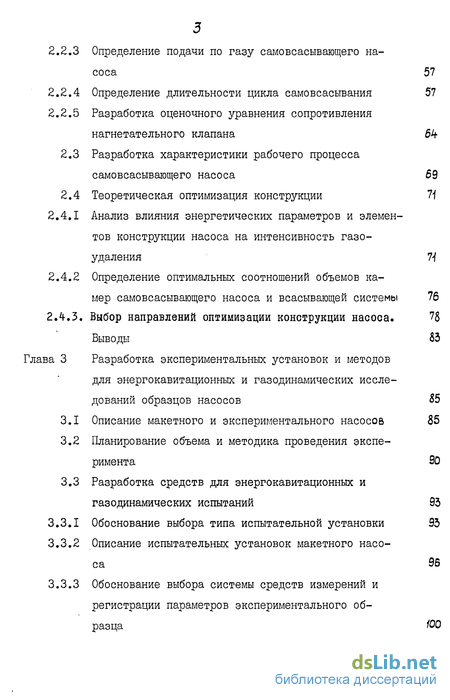 3

2.2.3 Определение подачи по газу самовсасывающего насоса 57

2.2.4 Определение длительности цикла самовсасывания 57

2.2.5 Разработка оценочного уравнения сопротивления нагнетательного клапана 64

2.3 Разработка характеристики рабочего процесса самовсасывающего насоса 69

2.4 Теоретическая оптимизация конструкции 71

2.4.I Анализ влияния энергетических параметров и элементов конструкции насоса на интенсивность газоудаления 71

2.4.2 Определение оптимальных соотношений объемов камер самовсасывающего насоса и всасывающей системы 76

2.4.3. Выбор направлений оптимизации конструкции насоса. 78

Выводы 83

Глава 3 Разработка экспериментальных установок и методов для энергокавитационных и газодинамических исследований образцов насосов 85

3.I Описание макетного и экспериментального насосов 85

3.2 Планирование объема и методика проведения эксперимента 90

3.3 Разработка средств для энергокавитационных и газодинамических испытаний 93

3.3.I Обоснование выбора типа испытательной установки 93

3.3.2 Описание испытательных установок макетного насоса 96

3.3.3 Обоснование выбора системы средств измерений и регистрации параметров экспериментального образца 100

dsLib.net
библиотека диссертаций